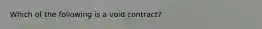 Which of the following is a void contract?